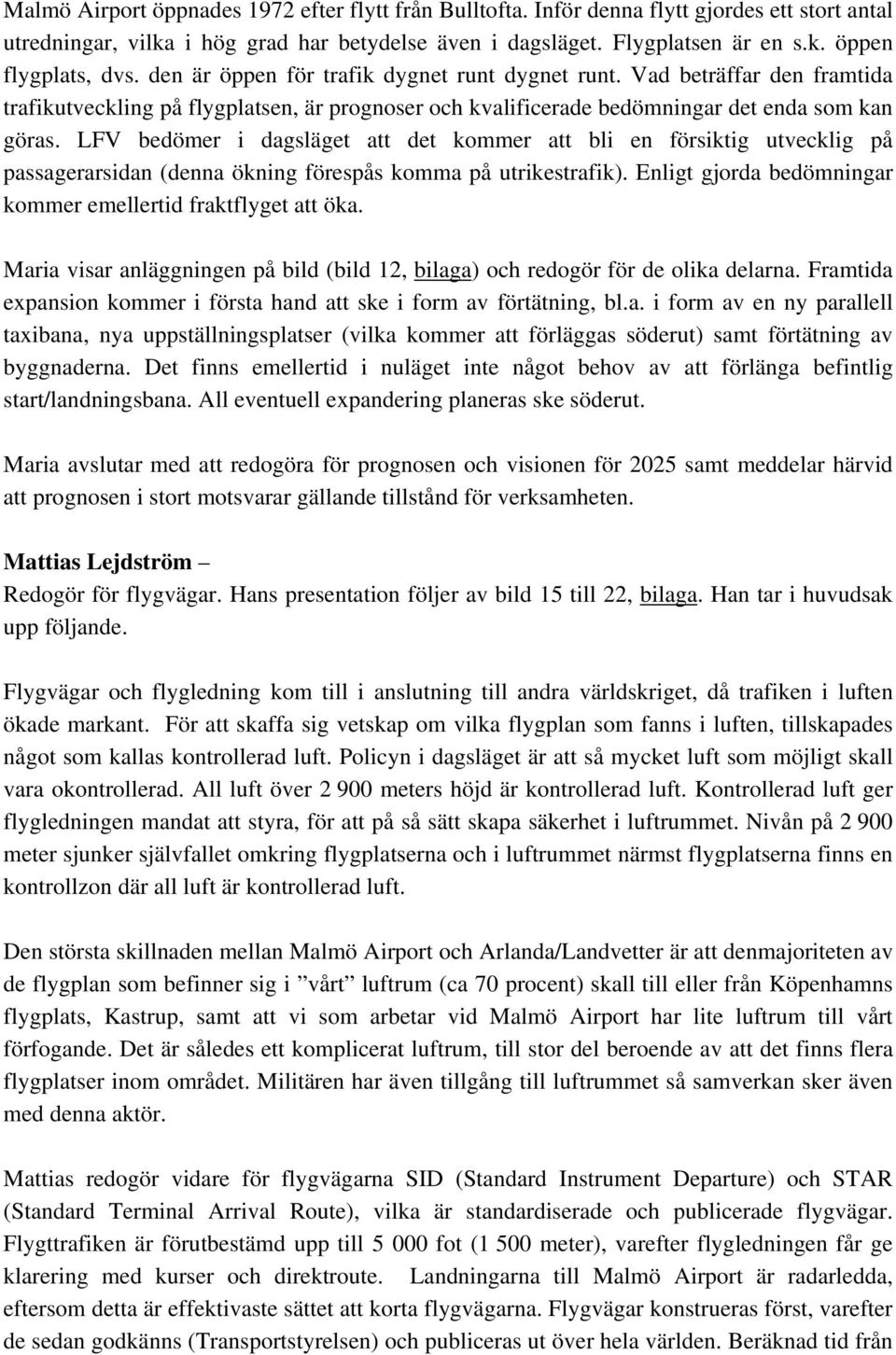 Malmö Airport öppnades 1972 efter flytt från Bulltofta. Inför denna flytt gjordes ett stort antal utredningar, vilka i hög grad har betydelse även i dagsläget. Flygplatsen är en s.k. öppen flygplats, dvs. den är öppen för trafik dygnet runt dygnet runt. Vad beträffar den framtida trafikutveckling på flygplatsen, är prognoser och kvalificerade bedömningar det enda som kan göras. LFV bedömer i dagsläget att det kommer att bli en försiktig utvecklig på passagerarsidan (denna ökning förespås komma på utrikestrafik). Enligt gjorda bedömningar kommer emellertid fraktflyget att öka.

Maria visar anläggningen på bild (bild 12, bilaga) och redogör för de olika delarna. Framtida expansion kommer i första hand att ske i form av förtätning, bl.a. i form av en ny parallell taxibana, nya uppställningsplatser (vilka kommer att förläggas söderut) samt förtätning av byggnaderna. Det finns emellertid i nuläget inte något behov av att förlänga befintlig start/landningsbana. All eventuell expandering planeras ske söderut.

Maria avslutar med att redogöra för prognosen och visionen för 2025 samt meddelar härvid att prognosen i stort motsvarar gällande tillstånd för verksamheten.

Mattias Lejdström –
Redogör för flygvägar. Hans presentation följer av bild 15 till 22, bilaga. Han tar i huvudsak upp följande.

Flygvägar och flygledning kom till i anslutning till andra världskriget, då trafiken i luften ökade markant. För att skaffa sig vetskap om vilka flygplan som fanns i luften, tillskapades något som kallas kontrollerad luft. Policyn i dagsläget är att så mycket luft som möjligt skall vara okontrollerad. All luft över 2 900 meters höjd är kontrollerad luft. Kontrollerad luft ger flygledningen mandat att styra, för att på så sätt skapa säkerhet i luftrummet. Nivån på 2 900 meter sjunker självfallet omkring flygplatserna och i luftrummet närmst flygplatserna finns en kontrollzon där all luft är kontrollerad luft.

Den största skillnaden mellan Malmö Airport och Arlanda/Landvetter är att denmajoriteten av de flygplan som befinner sig i ”vårt” luftrum (ca 70 procent) skall till eller från Köpenhamns flygplats, Kastrup, samt att vi som arbetar vid Malmö Airport har lite luftrum till vårt förfogande. Det är således ett komplicerat luftrum, till stor del beroende av att det finns flera flygplatser inom området. Militären har även tillgång till luftrummet så samverkan sker även med denna aktör.

Mattias redogör vidare för flygvägarna SID (Standard Instrument Departure) och STAR (Standard Terminal Arrival Route), vilka är standardiserade och publicerade flygvägar. Flygttrafiken är förutbestämd upp till 5 000 fot (1 500 meter), varefter flygledningen får ge klarering med kurser och direktroute. Landningarna till Malmö Airport är radarledda, eftersom detta är effektivaste sättet att korta flygvägarna. Flygvägar konstrueras först, varefter de sedan godkänns (Transportstyrelsen) och publiceras ut över hela världen. Beräknad tid från